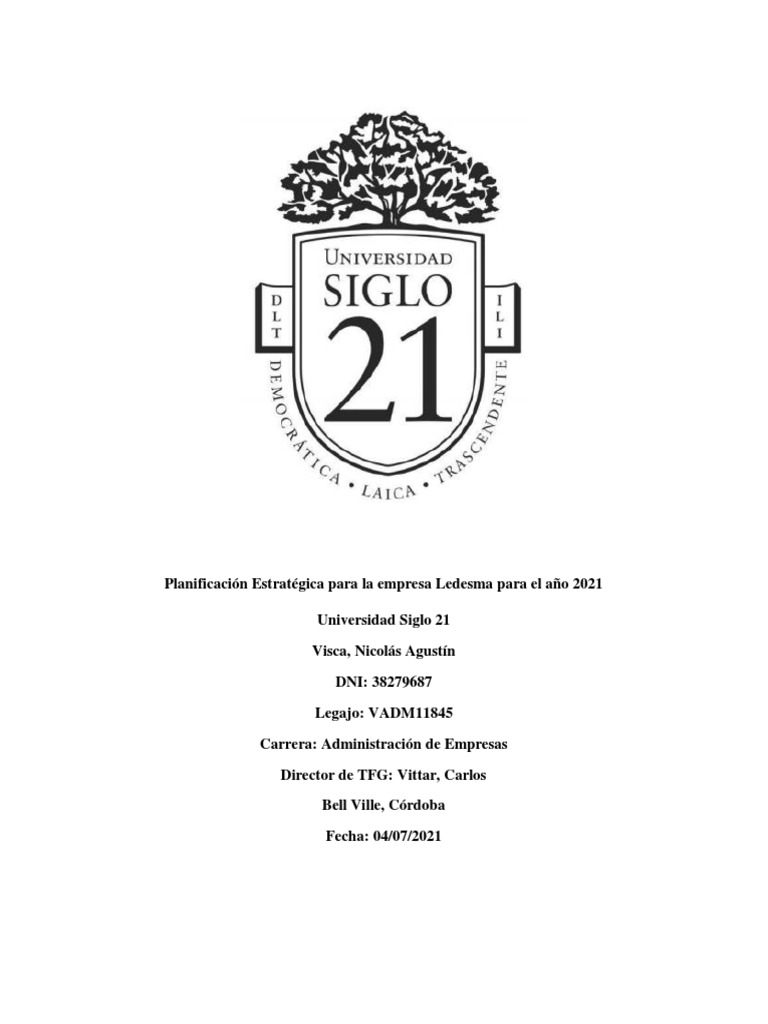 UNIVERSIDAD
SIGLO
21
D
L
T
I
L
I
DEMOCRÁTICA • LAICA • TRASCENDENTE

Planificación Estratégica para la empresa Ledesma para el año 2021

Universidad Siglo 21

Visca, Nicolás Agustín

DNI: 38279687

Legajo: VADM11845

Carrera: Administración de Empresas

Director de TFG: Vittar, Carlos

Bell Ville, Córdoba

Fecha: 04/07/2021